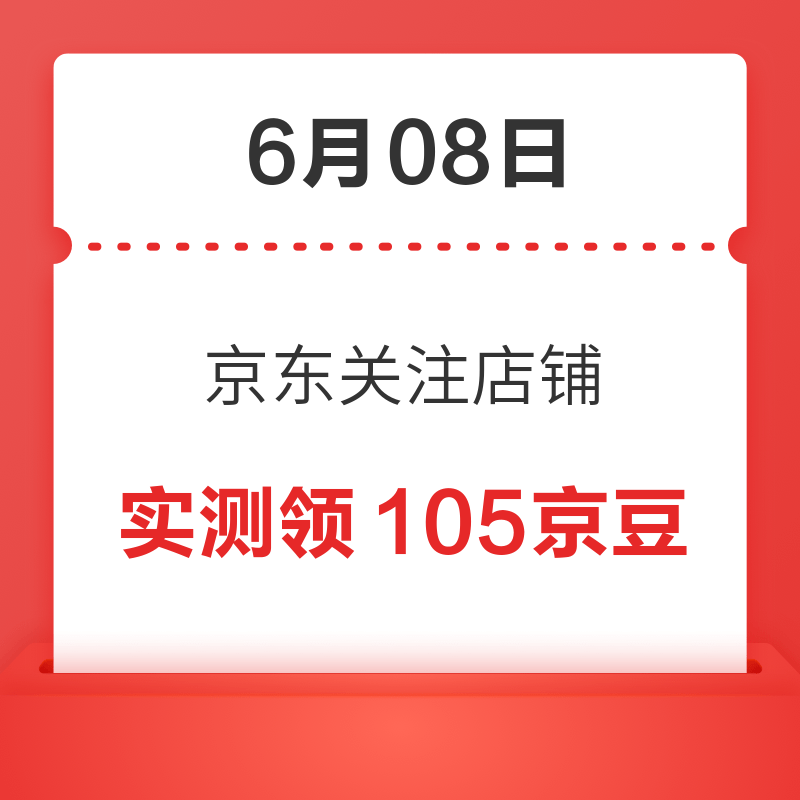 6月08日

京东关注店铺

实测领 105京豆